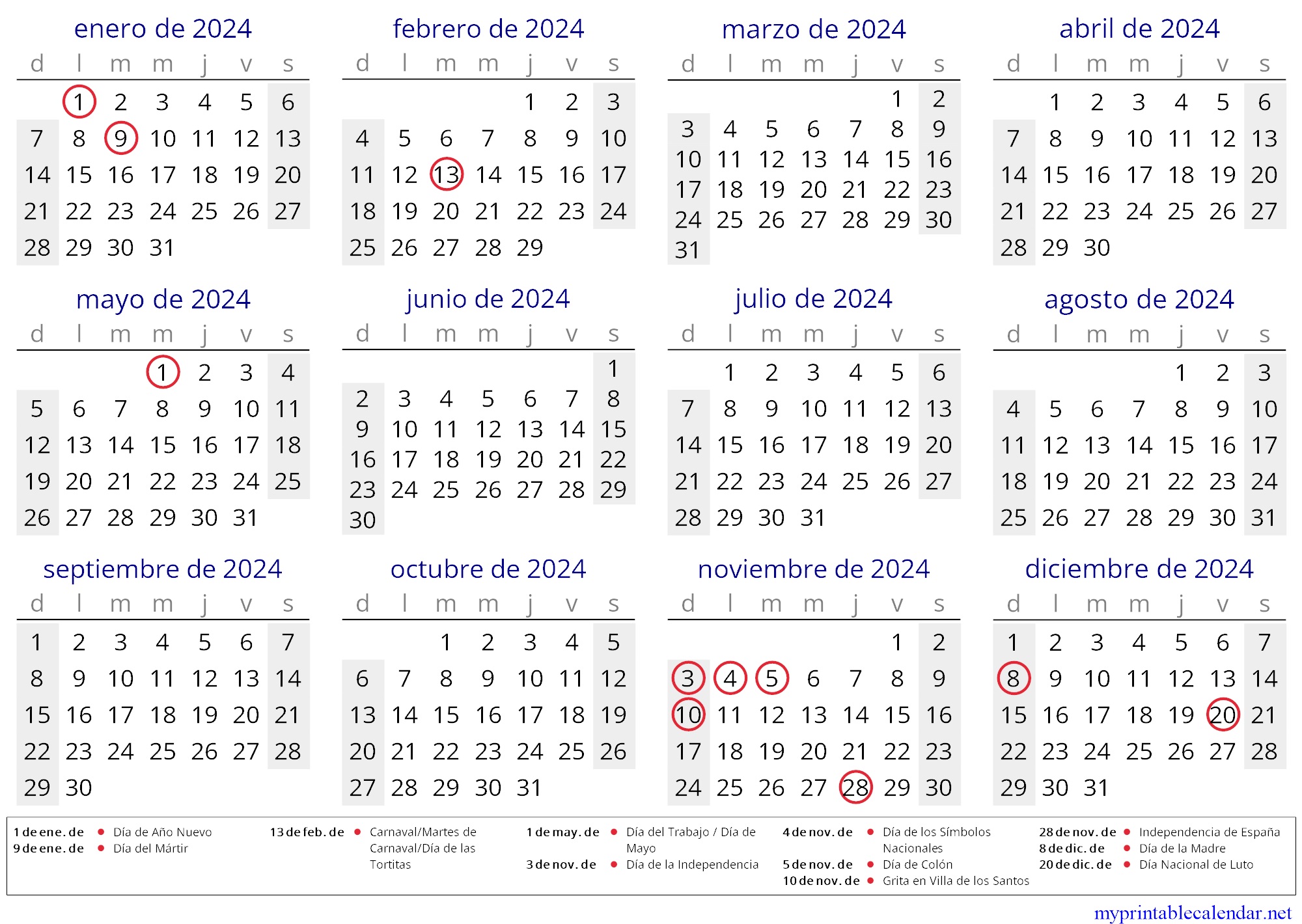 enero de 2024

| d | l | m | m | j | v | s |
|---|---|---|---|---|---|---|
| | 1 | 2 | 3 | 4 | 5 | 6 |
| 7 | 8 | 9 | 10 | 11 | 12 | 13 |
| 14 | 15 | 16 | 17 | 18 | 19 | 20 |
| 21 | 22 | 23 | 24 | 25 | 26 | 27 |
| 28 | 29 | 30 | 31 | | | |

febrero de 2024

| d | l | m | m | j | v | s |
|---|---|---|---|---|---|---|
| | | | | 1 | 2 | 3 |
| 4 | 5 | 6 | 7 | 8 | 9 | 10 |
| 11 | 12 | 13 | 14 | 15 | 16 | 17 |
| 18 | 19 | 20 | 21 | 22 | 23 | 24 |
| 25 | 26 | 27 | 28 | 29 | | |

marzo de 2024

| d | l | m | m | j | v | s |
|---|---|---|---|---|---|---|
| | | | | | 1 | 2 |
| 3 | 4 | 5 | 6 | 7 | 8 | 9 |
| 10 | 11 | 12 | 13 | 14 | 15 | 16 |
| 17 | 18 | 19 | 20 | 21 | 22 | 23 |
| 24 | 25 | 26 | 27 | 28 | 29 | 30 |
| 31 | | | | | | |

abril de 2024

| d | l | m | m | j | v | s |
|---|---|---|---|---|---|---|
| | 1 | 2 | 3 | 4 | 5 | 6 |
| 7 | 8 | 9 | 10 | 11 | 12 | 13 |
| 14 | 15 | 16 | 17 | 18 | 19 | 20 |
| 21 | 22 | 23 | 24 | 25 | 26 | 27 |
| 28 | 29 | 30 | | | | |

mayo de 2024

| d | l | m | m | j | v | s |
|---|---|---|---|---|---|---|
| | | | 1 | 2 | 3 | 4 |
| 5 | 6 | 7 | 8 | 9 | 10 | 11 |
| 12 | 13 | 14 | 15 | 16 | 17 | 18 |
| 19 | 20 | 21 | 22 | 23 | 24 | 25 |
| 26 | 27 | 28 | 29 | 30 | 31 | |

junio de 2024

| d | l | m | m | j | v | s |
|---|---|---|---|---|---|---|
| | | | | | | 1 |
| 2 | 3 | 4 | 5 | 6 | 7 | 8 |
| 9 | 10 | 11 | 12 | 13 | 14 | 15 |
| 16 | 17 | 18 | 19 | 20 | 21 | 22 |
| 23 | 24 | 25 | 26 | 27 | 28 | 29 |
| 30 | | | | | | |

julio de 2024

| d | l | m | m | j | v | s |
|---|---|---|---|---|---|---|
| | 1 | 2 | 3 | 4 | 5 | 6 |
| 7 | 8 | 9 | 10 | 11 | 12 | 13 |
| 14 | 15 | 16 | 17 | 18 | 19 | 20 |
| 21 | 22 | 23 | 24 | 25 | 26 | 27 |
| 28 | 29 | 30 | 31 | | | |

agosto de 2024

| d | l | m | m | j | v | s |
|---|---|---|---|---|---|---|
| | | | | 1 | 2 | 3 |
| 4 | 5 | 6 | 7 | 8 | 9 | 10 |
| 11 | 12 | 13 | 14 | 15 | 16 | 17 |
| 18 | 19 | 20 | 21 | 22 | 23 | 24 |
| 25 | 26 | 27 | 28 | 29 | 30 | 31 |

septiembre de 2024

| d | l | m | m | j | v | s |
|---|---|---|---|---|---|---|
| 1 | 2 | 3 | 4 | 5 | 6 | 7 |
| 8 | 9 | 10 | 11 | 12 | 13 | 14 |
| 15 | 16 | 17 | 18 | 19 | 20 | 21 |
| 22 | 23 | 24 | 25 | 26 | 27 | 28 |
| 29 | 30 | | | | | |

octubre de 2024

| d | l | m | m | j | v | s |
|---|---|---|---|---|---|---|
| | | 1 | 2 | 3 | 4 | 5 |
| 6 | 7 | 8 | 9 | 10 | 11 | 12 |
| 13 | 14 | 15 | 16 | 17 | 18 | 19 |
| 20 | 21 | 22 | 23 | 24 | 25 | 26 |
| 27 | 28 | 29 | 30 | 31 | | |

noviembre de 2024

| d | l | m | m | j | v | s |
|---|---|---|---|---|---|---|
| | | | | | 1 | 2 |
| 3 | 4 | 5 | 6 | 7 | 8 | 9 |
| 10 | 11 | 12 | 13 | 14 | 15 | 16 |
| 17 | 18 | 19 | 20 | 21 | 22 | 23 |
| 24 | 25 | 26 | 27 | 28 | 29 | 30 |

diciembre de 2024

| d | l | m | m | j | v | s |
|---|---|---|---|---|---|---|
| 1 | 2 | 3 | 4 | 5 | 6 | 7 |
| 8 | 9 | 10 | 11 | 12 | 13 | 14 |
| 15 | 16 | 17 | 18 | 19 | 20 | 21 |
| 22 | 23 | 24 | 25 | 26 | 27 | 28 |
| 29 | 30 | 31 | | | | |

1 de ene. de • Día de Año Nuevo
9 de ene. de • Día del Mártir
13 de feb. de • Carnaval/Martes de Carnaval/Día de las Tortitas
1 de may. de • Día del Trabajo / Día de Mayo
3 de nov. de • Día de la Independencia
4 de nov. de • Día de los Símbolos Nacionales
5 de nov. de • Día de Colón
10 de nov. de • Grita en Villa de los Santos
28 de nov. de • Independencia de España
8 de dic. de • Día de la Madre
20 de dic. de • Día Nacional de Luto

myprintablecalendar.net